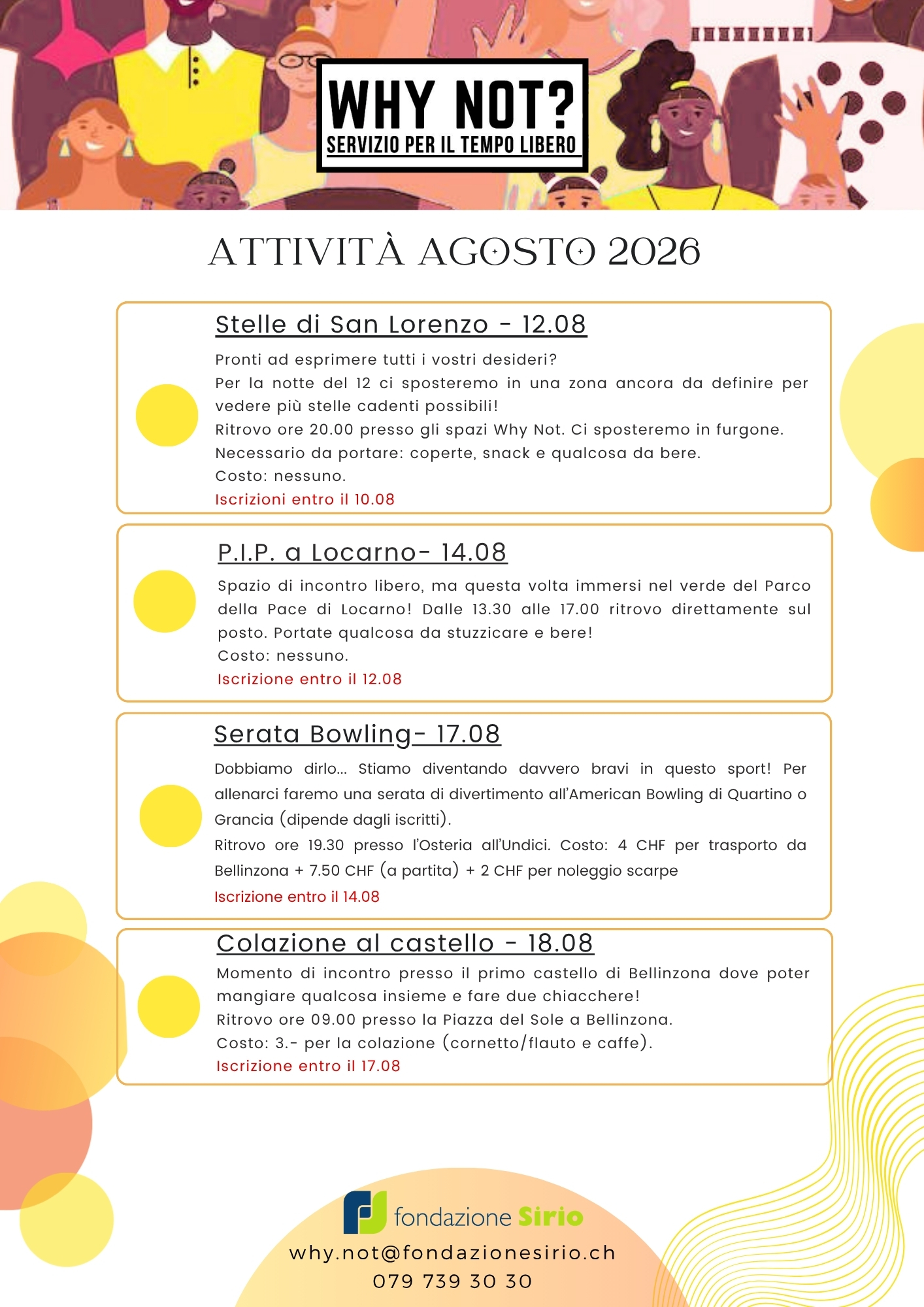 WHY NOT?
SERVIZIO PER IL TEMPO LIBERO

ATTIVITÀ AGOSTO 2026

Stelle di San Lorenzo - 12.08

Pronti ad esprimere tutti i vostri desideri?
Per la notte del 12 ci sposteremo in una zona ancora da definire per vedere più stelle cadenti possibili!
Ritrovo ore 20.00 presso gli spazi Why Not. Ci sposteremo in furgone.
Necessario da portare: coperte, snack e qualcosa da bere.
Costo: nessuno.
Iscrizioni entro il 10.08

P.I.P. a Locarno- 14.08

Spazio di incontro libero, ma questa volta immersi nel verde del Parco della Pace di Locarno! Dalle 13.30 alle 17.00 ritrovo direttamente sul posto. Portate qualcosa da stuzzicare e bere!
Costo: nessuno.
Iscrizione entro il 12.08

Serata Bowling- 17.08

Dobbiamo dirlo... Stiamo diventando davvero bravi in questo sport! Per allenarci faremo una serata di divertimento all'American Bowling di Quartino o Grancia (dipende dagli iscritti).
Ritrovo ore 19.30 presso l'Osteria all'Undici. Costo: 4 CHF per trasporto da Bellinzona + 7.50 CHF (a partita) + 2 CHF per noleggio scarpe
Iscrizione entro il 14.08

Colazione al castello - 18.08

Momento di incontro presso il primo castello di Bellinzona dove poter mangiare qualcosa insieme e fare due chiacchere!
Ritrovo ore 09.00 presso la Piazza del Sole a Bellinzona.
Costo: 3.- per la colazione (cornetto/flauto e caffe).
Iscrizione entro il 17.08

fondazione Sirio
why.not@fondazionesirio.ch
079 739 30 30